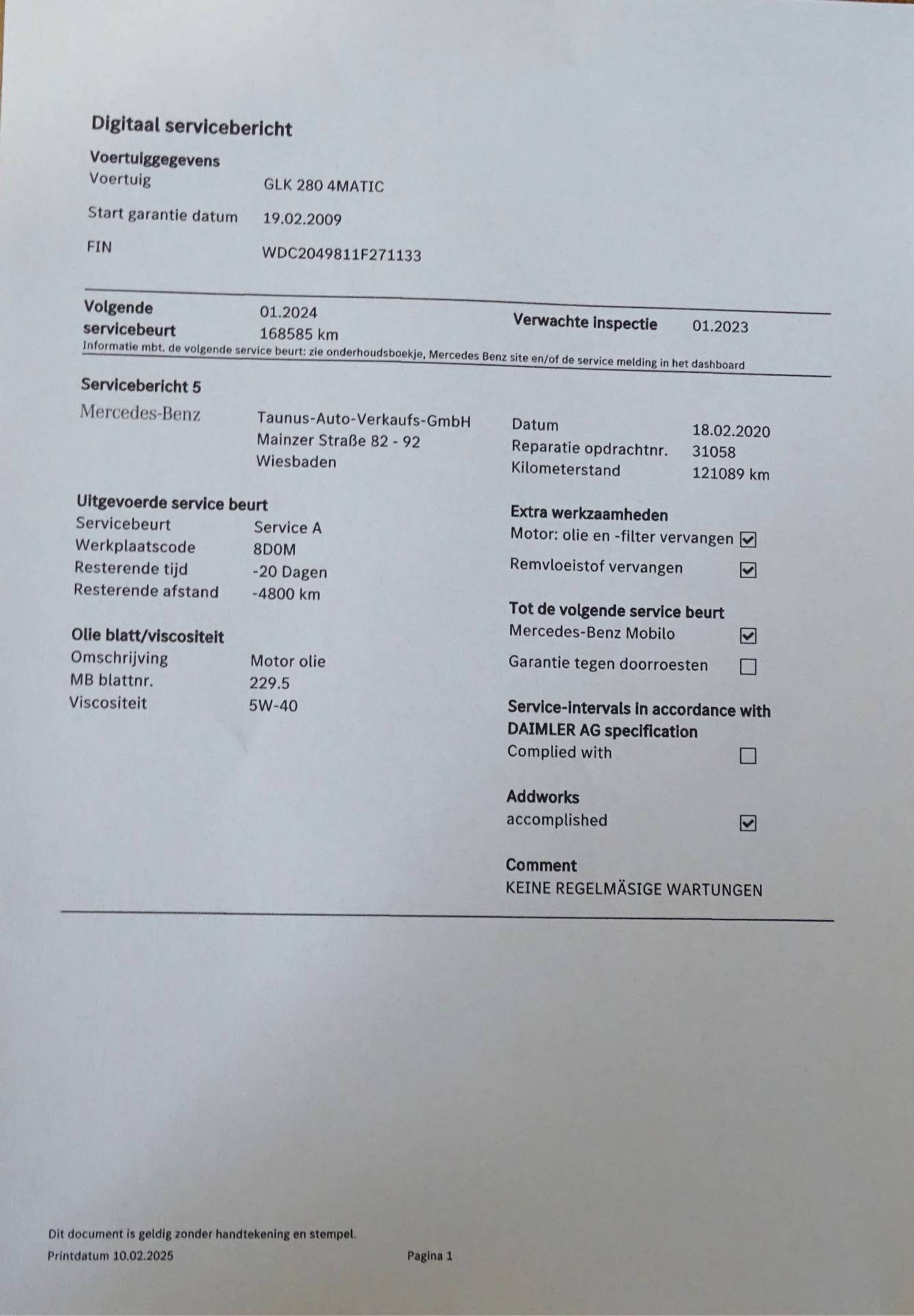 Digitaal servicebericht

Voertuiggegevens

Voertuig GLK 280 4MATIC

Start garantie datum 19.02.2009

FIN WDC2049811F271133

Volgende servicebeurt 01.2024 168585 km

Verwachte inspectie 01.2023

Informatie mbt. de volgende service beurt: zie onderhoudsboekje, Mercedes Benz site en/of de service melding in het dashboard

Servicebericht 5

Mercedes-Benz

Taunus-Auto-Verkaufs-GmbH
Mainzer Straße 82 - 92
Wiesbaden

Datum 18.02.2020
Reparatie opdrachtnr. 31058
Kilometerstand 121089 km

Uitgevoerde service beurt

Servicebeurt Service A
Werkplaatscode 8D0M
Resterende tijd -20 Dagen
Resterende afstand -4800 km

Olie blatt/viscositeit

Omschrijving Motor olie
MB blattnr. 229.5
Viscositeit 5W-40

Extra werkzaamheden

Motor: olie en -filter vervangen ☑
Remvloeistof vervangen ☑

Tot de volgende service beurt

Mercedes-Benz Mobilo ☑
Garantie tegen doorroesten ☐

Service-intervals in accordance with DAIMLER AG specification

Complied with ☐

Addworks

accomplished ☑

Comment

KEINE REGELMÄSIGE WARTUNGEN

Dit document is geldig zonder handtekening en stempel.

Printdatum 10.02.2025 Pagina 1